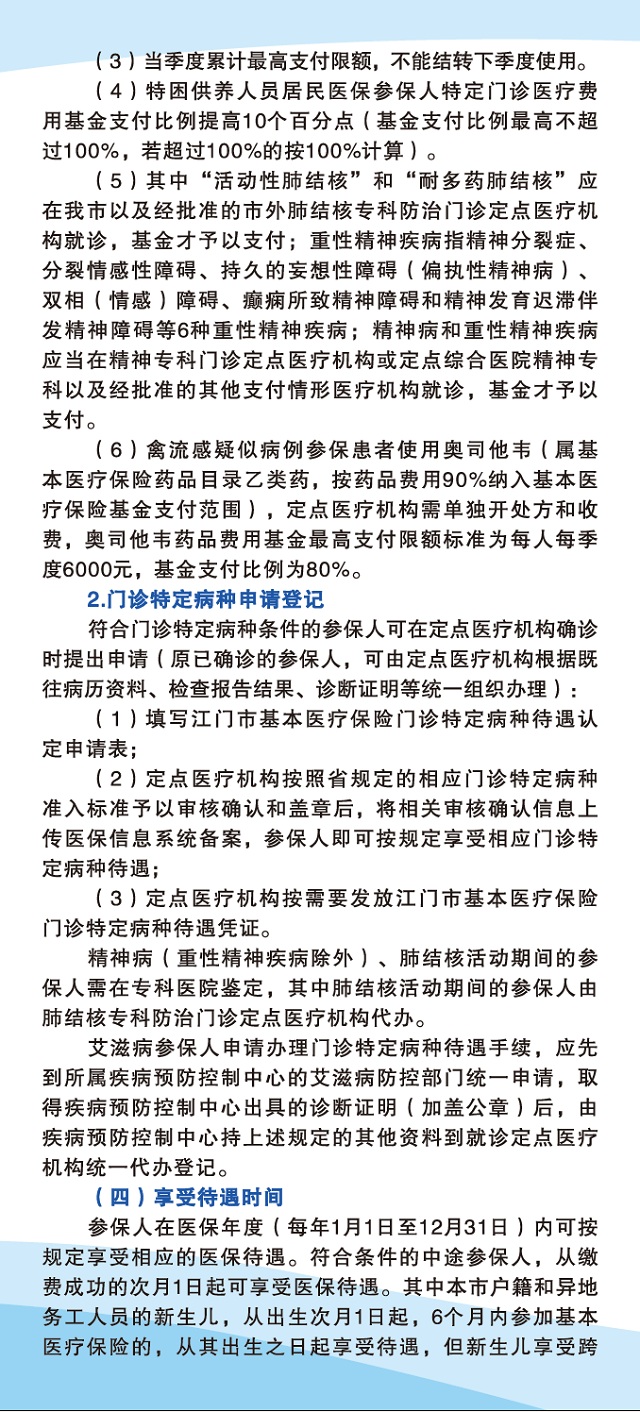 （3）当季度累计最高支付限额，不能结转下季度使用。

（4）特困供养人员居民医保参保人特定门诊医疗费用基金支付比例提高10个百分点（基金支付比例最高不超过100%，若超过100%的按100%计算）。

（5）其中“活动性肺结核”和“耐多药肺结核”应在我市以及经批准的市外肺结核专科防治门诊定点医疗机构就诊，基金才予以支付；重性精神疾病指精神分裂症、分裂情感性障碍、持久的妄想性障碍（偏执性精神病）、双相（情感）障碍、癫痫所致精神障碍和精神发育迟滞伴发精神障碍等6种重性精神疾病；精神病和重性精神疾病应当在精神专科门诊定点医疗机构或定点综合医院精神专科以及经批准的其他支付情形医疗机构就诊，基金才予以支付。

（6）禽流感疑似病例参保患者使用奥司他韦（属基本医疗保险药品目录乙类药，按药品费用90%纳入基本医疗保险基金支付范围），定点医疗机构需单独开处方和收费，奥司他韦药品费用基金最高支付限额标准为每人每季度6000元，基金支付比例为80%。

2.门诊特定病种申请登记

符合门诊特定病种条件的参保人可在定点医疗机构确诊时提出申请（原已确诊的参保人，可由定点医疗机构根据既往病历资料、检查报告结果、诊断证明等统一组织办理）：

（1）填写江门市基本医疗保险门诊特定病种待遇认定申请表；

（2）定点医疗机构按照省规定的相应门诊特定病种准入标准予以审核确认和盖章后，将相关审核确认信息上传医保信息系统备案，参保人即可按规定享受相应门诊特定病种待遇；

（3）定点医疗机构按需要发放江门市基本医疗保险门诊特定病种待遇凭证。

精神病（重性精神疾病除外）、肺结核活动期间的参保人需在专科医院鉴定，其中肺结核活动期间的参保人由肺结核专科防治门诊定点医疗机构代办。

艾滋病参保人申请办理门诊特定病种待遇手续，应先到所属疾病预防控制中心的艾滋病防控部门统一申请，取得疾病预防控制中心出具的诊断证明（加盖公章）后，由疾病预防控制中心持上述规定的其他资料到就诊定点医疗机构统一代办登记。

（四）享受待遇时间

参保人在医保年度（每年1月1日至12月31日）内可按规定享受相应的医保待遇。符合条件的中途参保人，从缴费成功的次月1日起可享受医保待遇。其中本市户籍和异地务工人员的新生儿，从出生次月1日起，6个月内参加基本医疗保险的，从其出生之日起享受待遇，但新生儿享受跨